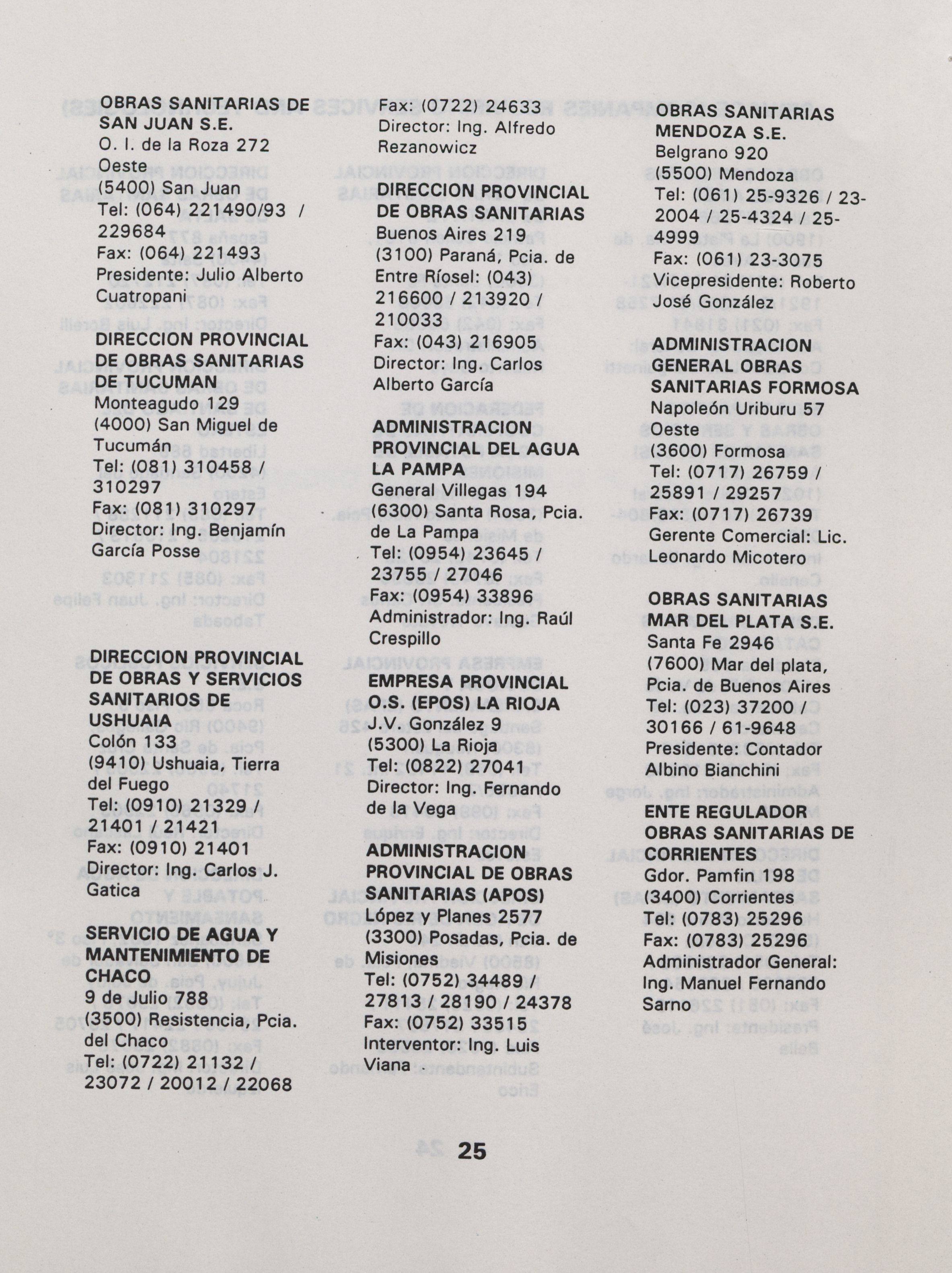 OBRAS SANITARIAS DE SAN JUAN S.E.
O. I. de la Roza 272 Oeste
(5400) San Juan
Tel: (064) 221490/93 / 229684
Fax: (064) 221493
Presidente: Julio Alberto Cuatropani

DIRECCION PROVINCIAL DE OBRAS SANITARIAS DE TUCUMAN
Monteagudo 129
(4000) San Miguel de Tucumán
Tel: (081) 310458 / 310297
Fax: (081) 310297
Director: Ing. Benjamín García Posse

DIRECCION PROVINCIAL DE OBRAS Y SERVICIOS SANITARIOS DE USHUAIA
Colón 133
(9410) Ushuaia, Tierra del Fuego
Tel: (0910) 21329 / 21401 / 21421
Fax: (0910) 21401
Director: Ing. Carlos J. Gatica

SERVICIO DE AGUA Y MANTENIMIENTO DE CHACO
9 de Julio 788
(3500) Resistencia, Pcia. del Chaco
Tel: (0722) 21132 / 23072 / 20012 / 22068
Fax: (0722) 24633
Director: Ing. Alfredo Rezanowicz

DIRECCION PROVINCIAL DE OBRAS SANITARIAS
Buenos Aires 219
(3100) Paraná, Pcia. de Entre Ríosel: (043) 216600 / 213920 / 210033
Fax: (043) 216905
Director: Ing. Carlos Alberto García

ADMINISTRACION PROVINCIAL DEL AGUA LA PAMPA
General Villegas 194
(6300) Santa Rosa, Pcia. de La Pampa
Tel: (0954) 23645 / 23755 / 27046
Fax: (0954) 33896
Administrador: Ing. Raúl Crespillo

EMPRESA PROVINCIAL O.S. (EPOS) LA RIOJA
J.V. González 9
(5300) La Rioja
Tel: (0822) 27041
Director: Ing. Fernando de la Vega

ADMINISTRACION PROVINCIAL DE OBRAS SANITARIAS (APOS)
López y Planes 2577
(3300) Posadas, Pcia. de Misiones
Tel: (0752) 34489 / 27813 / 28190 / 24378
Fax: (0752) 33515
Interventor: Ing. Luis Viana

OBRAS SANITARIAS MENDOZA S.E.
Belgrano 920
(5500) Mendoza
Tel: (061) 25-9326 / 23-2004 / 25-4324 / 25-4999
Fax: (061) 23-3075
Vicepresidente: Roberto José González

ADMINISTRACION GENERAL OBRAS SANITARIAS FORMOSA
Napoleón Uriburu 57 Oeste
(3600) Formosa
Tel: (0717) 26759 / 25891 / 29257
Fax: (0717) 26739
Gerente Comercial: Lic. Leonardo Micotero

OBRAS SANITARIAS MAR DEL PLATA S.E.
Santa Fe 2946
(7600) Mar del plata, Pcia. de Buenos Aires
Tel: (023) 37200 / 30166 / 61-9648
Presidente: Contador Albino Bianchini

ENTE REGULADOR OBRAS SANITARIAS DE CORRIENTES
Gdor. Pamfin 198
(3400) Corrientes
Tel: (0783) 25296
Fax: (0783) 25296
Administrador General: Ing. Manuel Fernando Sarno

25